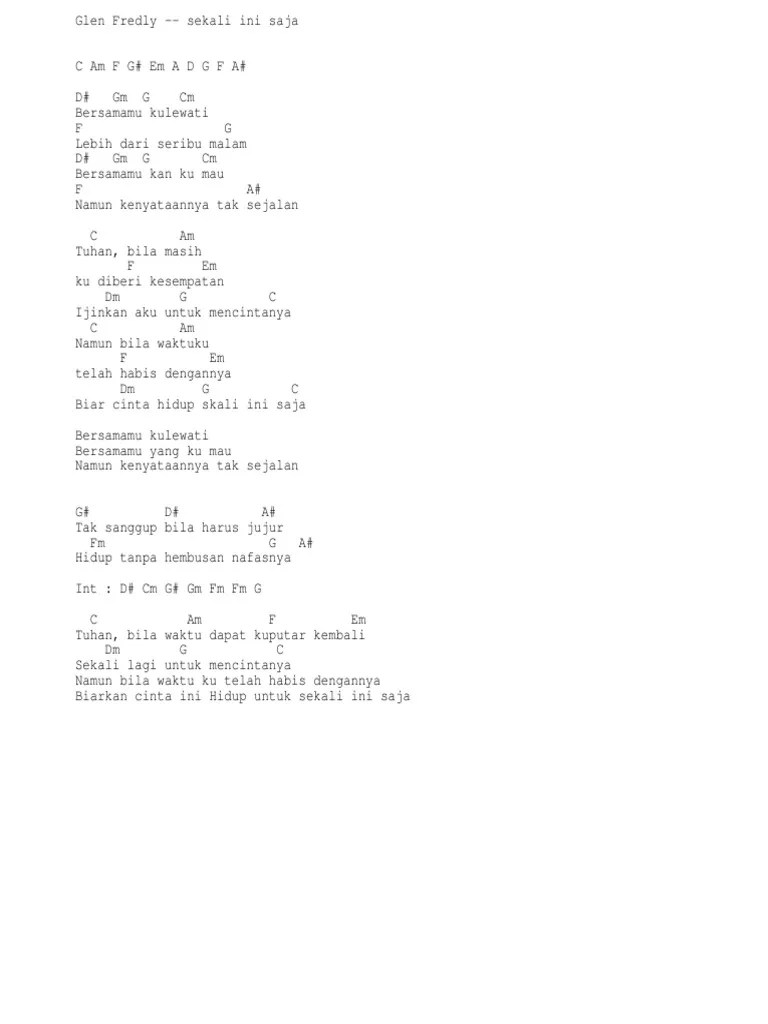 Glen Fredly -- sekali ini saja

C Am F G# Em A D G F A#

D#   Gm  G    Cm
Bersamamu kulewati
F                 G
Lebih dari seribu malam
D#   Gm  G       Cm
Bersamamu kan ku mau
F                      A#
Namun kenyataannya tak sejalan

  C          Am
Tuhan, bila masih
       F         Em
ku diberi kesempatan
    Dm        G           C
Ijinkan aku untuk mencintanya
  C           Am
Namun bila waktuku
      F          Em
telah habis dengannya
      Dm         G           C
Biar cinta hidup skali ini saja

Bersamamu kulewati
Bersamamu yang ku mau
Namun kenyataannya tak sejalan

G#          D#          A#
Tak sanggup bila harus jujur
  Fm                    G   A#
Hidup tanpa hembusan nafasnya

Int : D# Cm G# Gm Fm Fm G

  C            Am         F          Em
Tuhan, bila waktu dapat kuputar kembali
    Dm        G           C
Sekali lagi untuk mencintanya
Namun bila waktu ku telah habis dengannya
Biarkan cinta ini Hidup untuk sekali ini saja